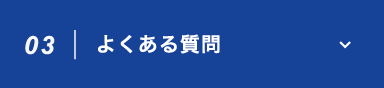 03 よくある質問